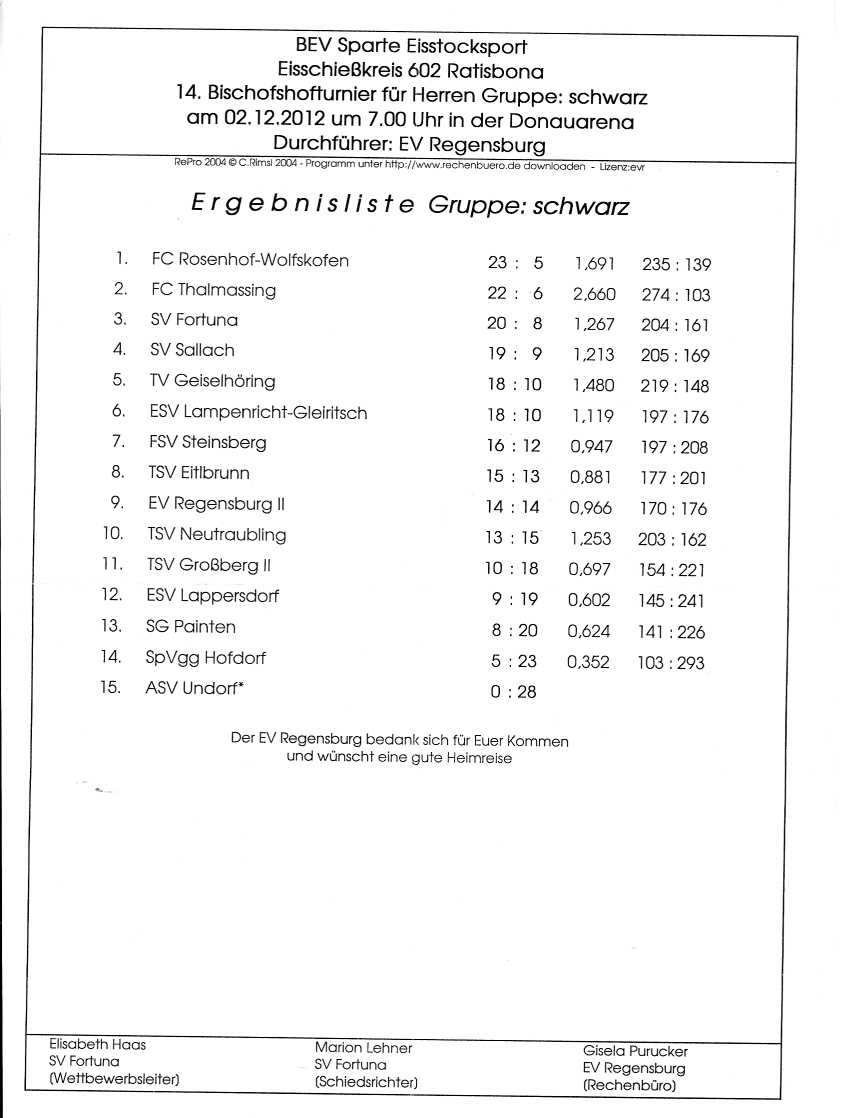 BEV Sparte Eisstocksport
Eisschießkreis 602 Ratisbona
14. Bischofshofturnier für Herren Gruppe: schwarz
am 02.12.2012 um 7.00 Uhr in der Donauarena
Durchführer: EV Regensburg

RePro 2004 © C.Rimsl 2004 - Programm unter http://www.rechenbuero.de downloaden - Lizenz:evr

Ergebnisliste Gruppe: schwarz

| | | | | |
|---|---|---|---|---|
| 1. | FC Rosenhof-Wolfskofen | 23 : 5 | 1,691 | 235 : 139 |
| 2. | FC Thalmassing | 22 : 6 | 2,660 | 274 : 103 |
| 3. | SV Fortuna | 20 : 8 | 1,267 | 204 : 161 |
| 4. | SV Sallach | 19 : 9 | 1,213 | 205 : 169 |
| 5. | TV Geiselhöring | 18 : 10 | 1,480 | 219 : 148 |
| 6. | ESV Lampenricht-Gleiritsch | 18 : 10 | 1,119 | 197 : 176 |
| 7. | FSV Steinsberg | 16 : 12 | 0,947 | 197 : 208 |
| 8. | TSV Eitlbrunn | 15 : 13 | 0,881 | 177 : 201 |
| 9. | EV Regensburg II | 14 : 14 | 0,966 | 170 : 176 |
| 10. | TSV Neutraubling | 13 : 15 | 1,253 | 203 : 162 |
| 11. | TSV Großberg II | 10 : 18 | 0,697 | 154 : 221 |
| 12. | ESV Lappersdorf | 9 : 19 | 0,602 | 145 : 241 |
| 13. | SG Painten | 8 : 20 | 0,624 | 141 : 226 |
| 14. | SpVgg Hofdorf | 5 : 23 | 0,352 | 103 : 293 |
| 15. | ASV Undorf* | 0 : 28 | | |

Der EV Regensburg bedank sich für Euer Kommen und wünscht eine gute Heimreise

Elisabeth Haas
SV Fortuna
(Wettbewerbsleiter)

Marion Lehner
SV Fortuna
(Schiedsrichter)

Gisela Purucker
EV Regensburg
(Rechenbüro)